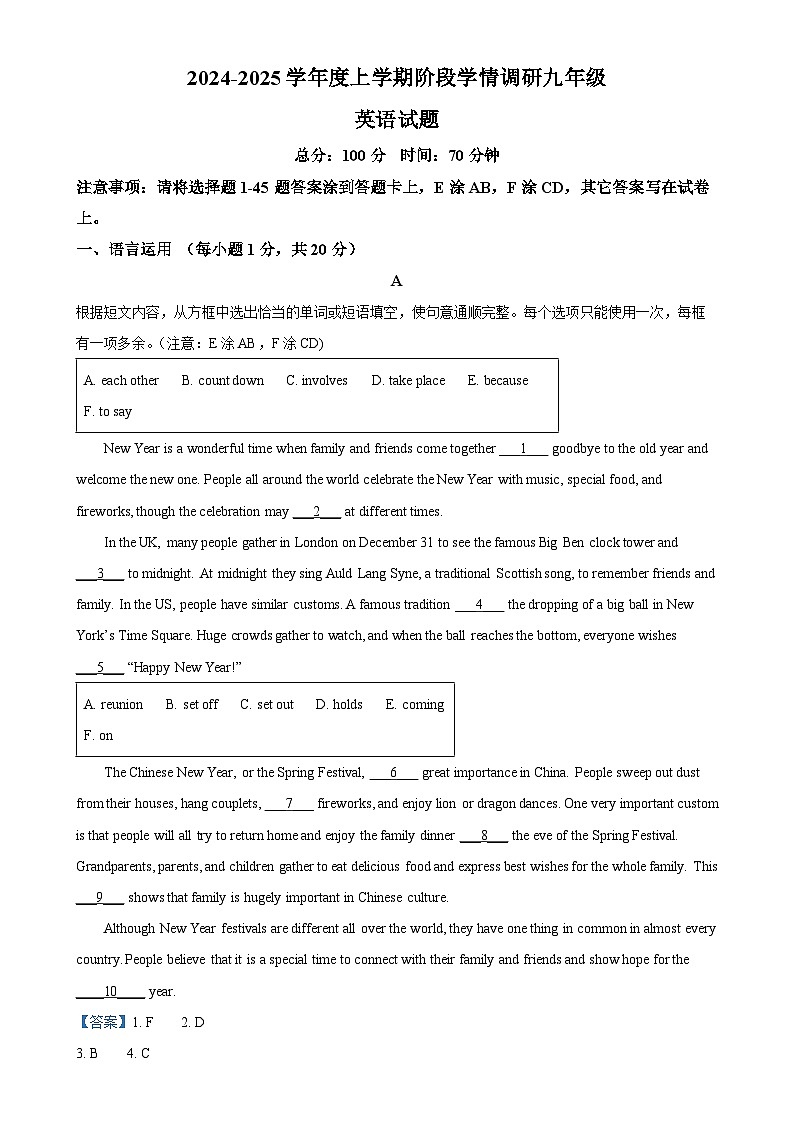 2024-2025 学年度上学期阶段学情调研九年级

英语试题

总分：100 分 时间：70 分钟

注意事项：请将选择题 1-45 题答案涂到答题卡上，E 涂 AB，F 涂 CD，其它答案写在试卷上。

一、语言运用 （每小题 1 分，共 20 分）

A

根据短文内容，从方框中选出恰当的单词或短语填空，使句意通顺完整。每个选项只能使用一次，每框有一项多余。(注意：E 涂 AB，F 涂 CD)

A. each other B. count down C. involves D. take place E. because F. to say

New Year is a wonderful time when family and friends come together ___1___ goodbye to the old year and welcome the new one. People all around the world celebrate the New Year with music, special food, and fireworks, though the celebration may ___2___ at different times.

In the UK, many people gather in London on December 31 to see the famous Big Ben clock tower and ___3___ to midnight. At midnight they sing Auld Lang Syne, a traditional Scottish song, to remember friends and family. In the US, people have similar customs. A famous tradition ___4___ the dropping of a big ball in New York's Time Square. Huge crowds gather to watch, and when the ball reaches the bottom, everyone wishes ___5___ "Happy New Year!"

A. reunion B. set off C. set out D. holds E. coming F. on

The Chinese New Year, or the Spring Festival, ___6___ great importance in China. People sweep out dust from their houses, hang couplets, ___7___ fireworks, and enjoy lion or dragon dances. One very important custom is that people will all try to return home and enjoy the family dinner ___8___ the eve of the Spring Festival. Grandparents, parents, and children gather to eat delicious food and express best wishes for the whole family. This ___9___ shows that family is hugely important in Chinese culture.

Although New Year festivals are different all over the world, they have one thing in common in almost every country. People believe that it is a special time to connect with their family and friends and show hope for the ___10___ year.

【答案】1. F 2. D

3. B 4. C